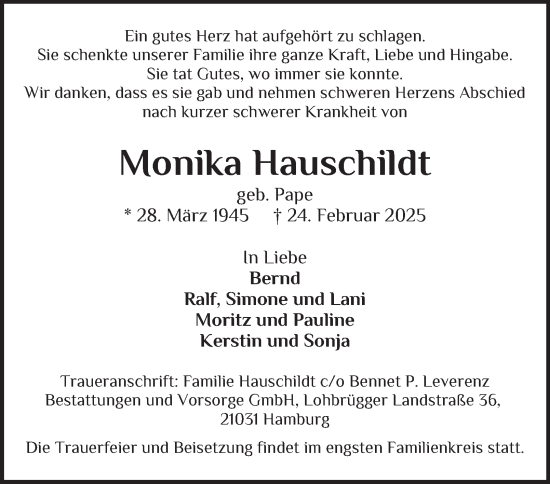 Ein gutes Herz hat aufgehört zu schlagen.
Sie schenkte unserer Familie ihre ganze Kraft, Liebe und Hingabe.
Sie tat Gutes, wo immer sie konnte.
Wir danken, dass es sie gab und nehmen schweren Herzens Abschied nach kurzer schwerer Krankheit von

Monika Hauschildt

geb. Pape
* 28. März 1945 † 24. Februar 2025

In Liebe
Bernd
Ralf, Simone und Lani
Moritz und Pauline
Kerstin und Sonja

Traueranschrift: Familie Hauschildt c/o Bennet P. Leverenz Bestattungen und Vorsorge GmbH, Lohbrügger Landstraße 36, 21031 Hamburg

Die Trauerfeier und Beisetzung findet im engsten Familienkreis statt.